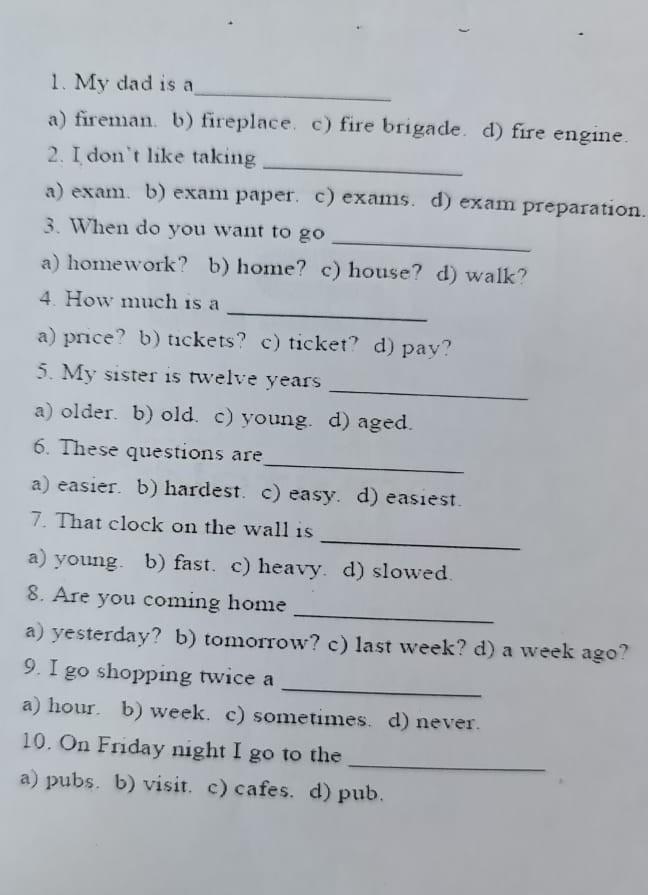 1. My dad is a_______________

a) fireman. b) fireplace. c) fire brigade. d) fire engine.

2. I don't like taking _______________

a) exam. b) exam paper. c) exams. d) exam preparation.

3. When do you want to go _______________

a) homework? b) home? c) house? d) walk?

4. How much is a _______________

a) price? b) tickets? c) ticket? d) pay?

5. My sister is twelve years _______________

a) older. b) old. c) young. d) aged.

6. These questions are_______________

a) easier. b) hardest. c) easy. d) easiest.

7. That clock on the wall is _______________

a) young. b) fast. c) heavy. d) slowed.

8. Are you coming home _______________

a) yesterday? b) tomorrow? c) last week? d) a week ago?

9. I go shopping twice a _______________

a) hour. b) week. c) sometimes. d) never.

10. On Friday night I go to the _______________

a) pubs. b) visit. c) cafes. d) pub.